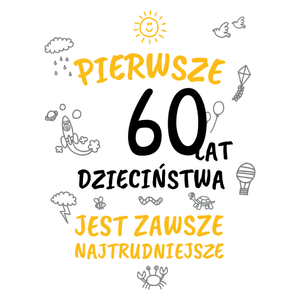 PIERWSZE
60 LAT
DZIECIŃSTWA
JEST ZAWSZE
NAJTRUDNIEJSZE